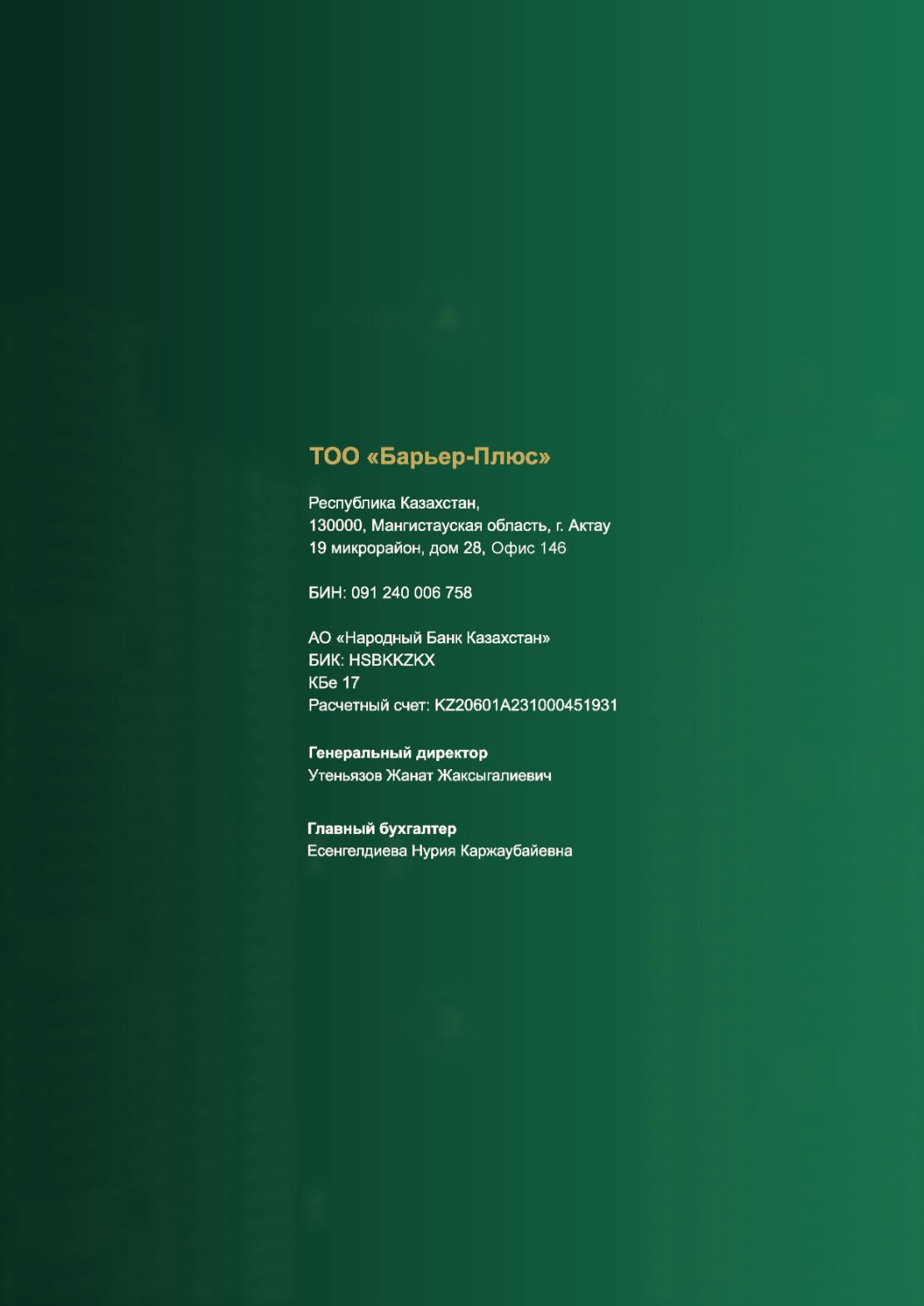 ТОО «Барьер-Плюс»

Республика Казахстан,
130000, Мангистауская область, г. Актау
19 микрорайон, дом 28, Офис 146

БИН: 091 240 006 758

АО «Народный Банк Казахстан»
БИК: HSBKKZKX
КБе 17
Расчетный счет: KZ20601A231000451931

Генеральный директор
Утеньязов Жанат Жаксыгалиевич

Главный бухгалтер
Есенгелдиева Нурия Каржаубайевна